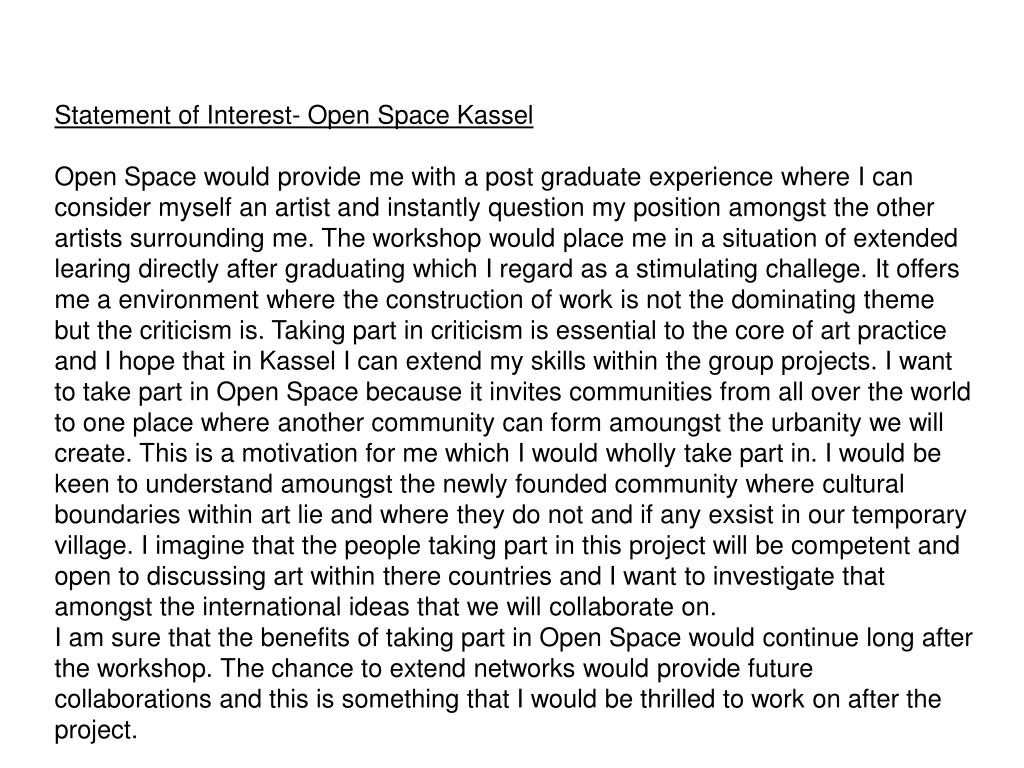 Statement of Interest- Open Space Kassel

Open Space would provide me with a post graduate experience where I can consider myself an artist and instantly question my position amongst the other artists surrounding me. The workshop would place me in a situation of extended learing directly after graduating which I regard as a stimulating challege. It offers me a environment where the construction of work is not the dominating theme but the criticism is. Taking part in criticism is essential to the core of art practice and I hope that in Kassel I can extend my skills within the group projects. I want to take part in Open Space because it invites communities from all over the world to one place where another community can form amoungst the urbanity we will create. This is a motivation for me which I would wholly take part in. I would be keen to understand amoungst the newly founded community where cultural boundaries within art lie and where they do not and if any exsist in our temporary village. I imagine that the people taking part in this project will be competent and open to discussing art within there countries and I want to investigate that amongst the international ideas that we will collaborate on.
I am sure that the benefits of taking part in Open Space would continue long after the workshop. The chance to extend networks would provide future collaborations and this is something that I would be thrilled to work on after the project.